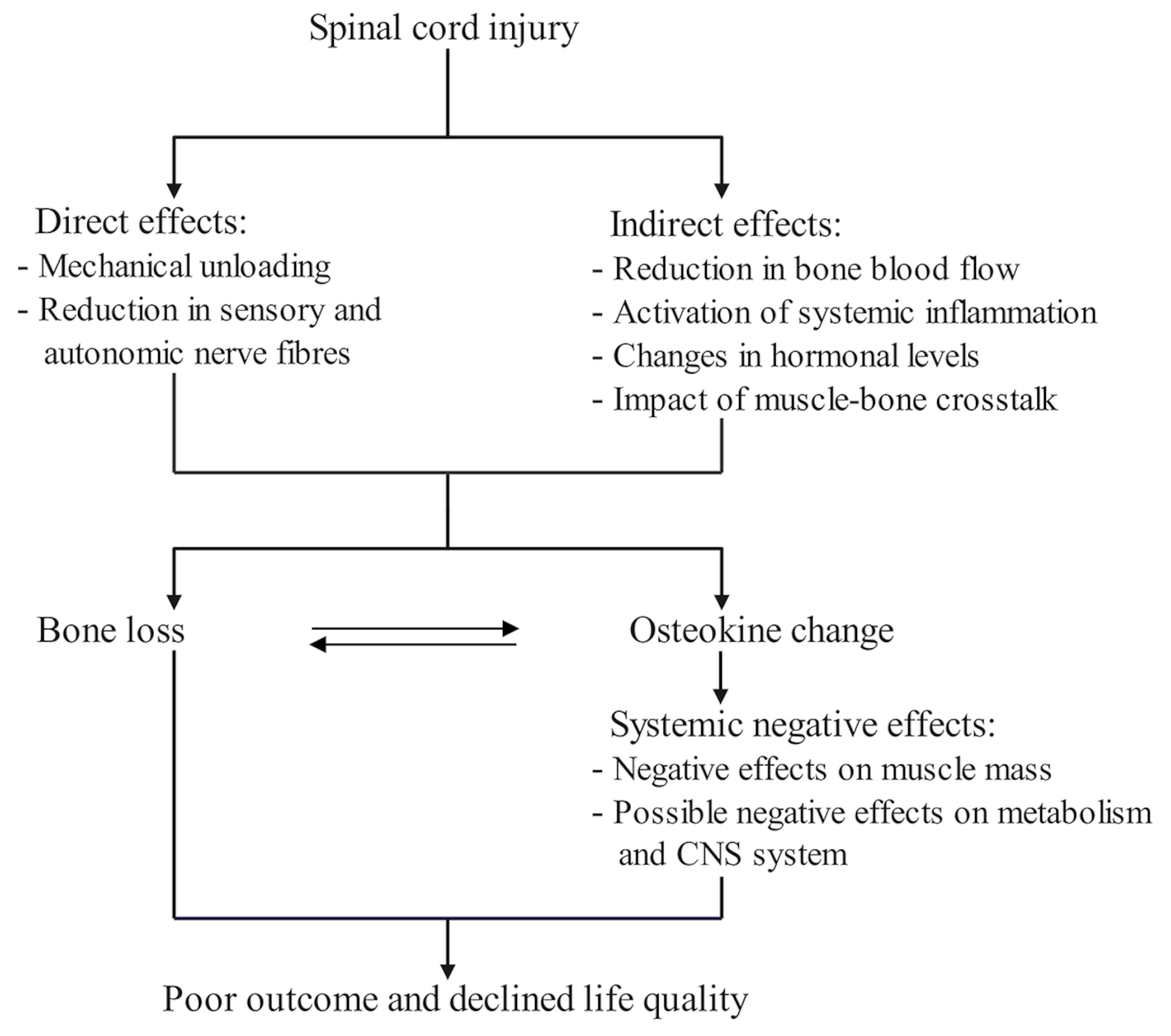 Spinal cord injury

Direct effects:
- Mechanical unloading
- Reduction in sensory and autonomic nerve fibres

Indirect effects:
- Reduction in bone blood flow
- Activation of systemic inflammation
- Changes in hormonal levels
- Impact of muscle-bone crosstalk

Bone loss

Osteokine change

Systemic negative effects:
- Negative effects on muscle mass
- Possible negative effects on metabolism and CNS system

Poor outcome and declined life quality